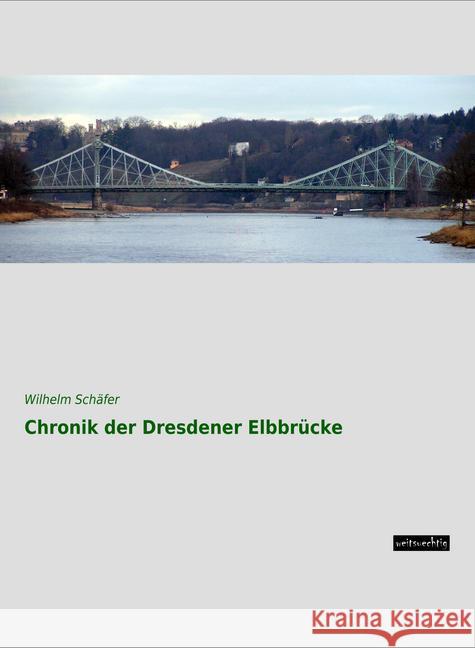 Wilhelm Schäfer

Chronik der Dresdener Elbbrücke

weitsuechtig

Kraina Książek